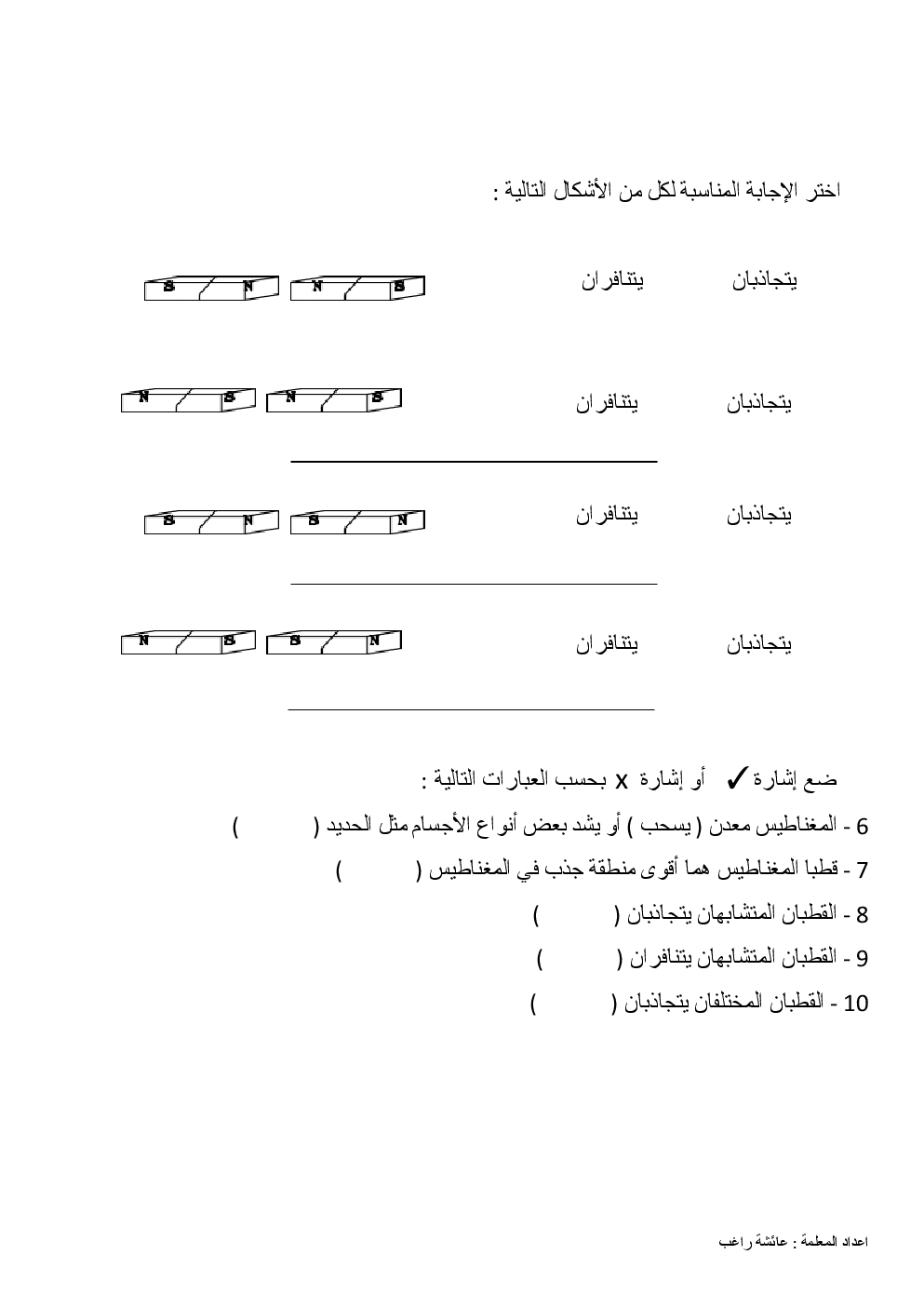 اختر الإجابة المناسبة لكل من الأشكال التالية :

يتجاذبان يتنافران

S N N S

يتجاذبان يتنافران

N S N S

يتجاذبان يتنافران

S N S N

يتجاذبان يتنافران

N S S N

ضع إشارة ✓ أو إشارة x بحسب العبارات التالية :

6 - المغناطيس معدن ( يسحب ) أو يشد بعض أنواع الأجسام مثل الحديد ( )

7 - قطبا المغناطيس هما أقوى منطقة جذب في المغناطيس ( )

8 - القطبان المتشابهان يتجاذبان ( )

9 - القطبان المتشابهان يتنافران ( )

10 - القطبان المختلفان يتجاذبان ( )

اعداد المعلمة : عائشة راغب